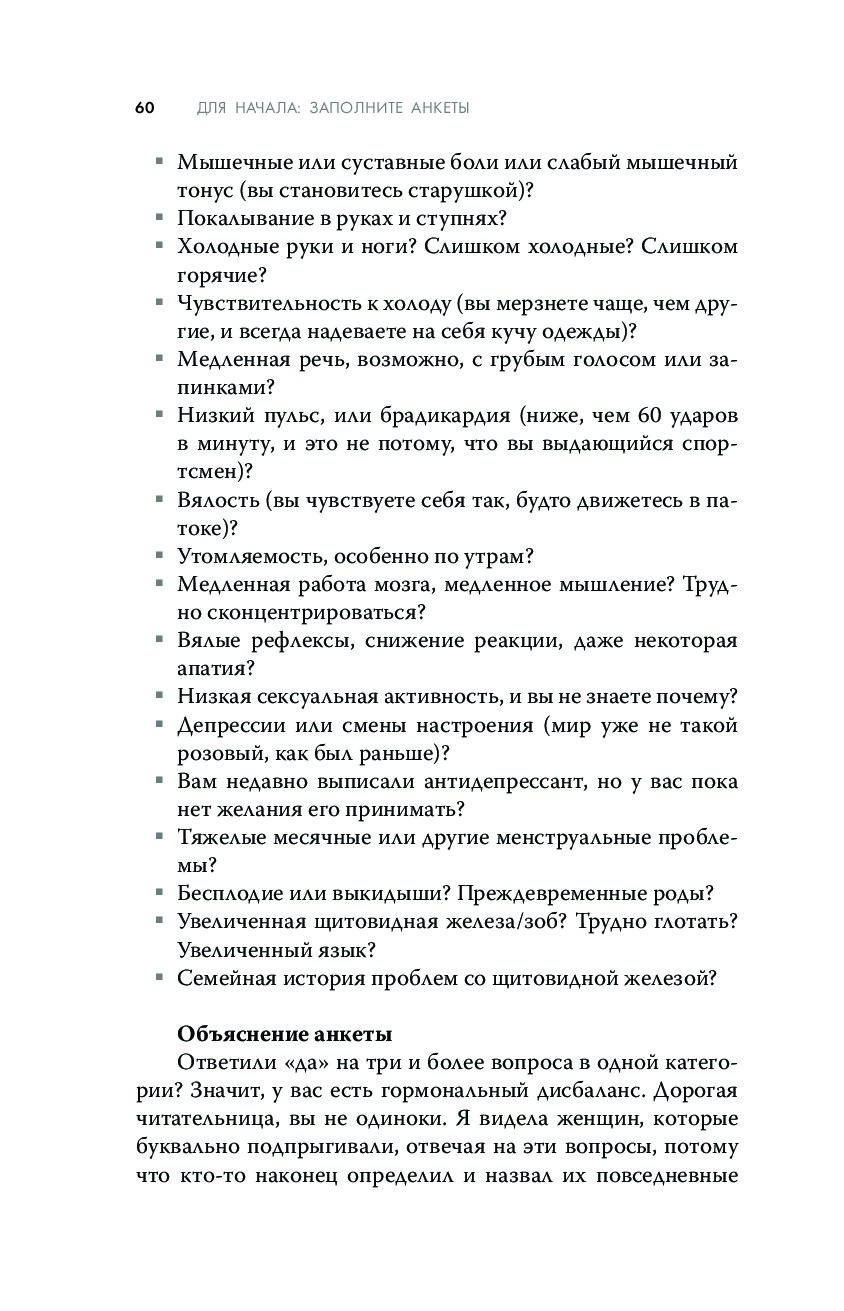 60 ДЛЯ НАЧАЛА: ЗАПОЛНИТЕ АНКЕТЫ

▪ Мышечные или суставные боли или слабый мышечный тонус (вы становитесь старушкой)?
▪ Покалывание в руках и ступнях?
▪ Холодные руки и ноги? Слишком холодные? Слишком горячие?
▪ Чувствительность к холоду (вы мерзнете чаще, чем другие, и всегда надеваете на себя кучу одежды)?
▪ Медленная речь, возможно, с грубым голосом или запинками?
▪ Низкий пульс, или брадикардия (ниже, чем 60 ударов в минуту, и это не потому, что вы выдающийся спортсмен)?
▪ Вялость (вы чувствуете себя так, будто движетесь в патоке)?
▪ Утомляемость, особенно по утрам?
▪ Медленная работа мозга, медленное мышление? Трудно сконцентрироваться?
▪ Вялые рефлексы, снижение реакции, даже некоторая апатия?
▪ Низкая сексуальная активность, и вы не знаете почему?
▪ Депрессии или смены настроения (мир уже не такой розовый, как был раньше)?
▪ Вам недавно выписали антидепрессант, но у вас пока нет желания его принимать?
▪ Тяжелые месячные или другие менструальные проблемы?
▪ Бесплодие или выкидыши? Преждевременные роды?
▪ Увеличенная щитовидная железа/зоб? Трудно глотать? Увеличенный язык?
▪ Семейная история проблем со щитовидной железой?

Объяснение анкеты
Ответили «да» на три и более вопроса в одной категории? Значит, у вас есть гормональный дисбаланс. Дорогая читательница, вы не одиноки. Я видела женщин, которые буквально подпрыгивали, отвечая на эти вопросы, потому что кто-то наконец определил и назвал их повседневные